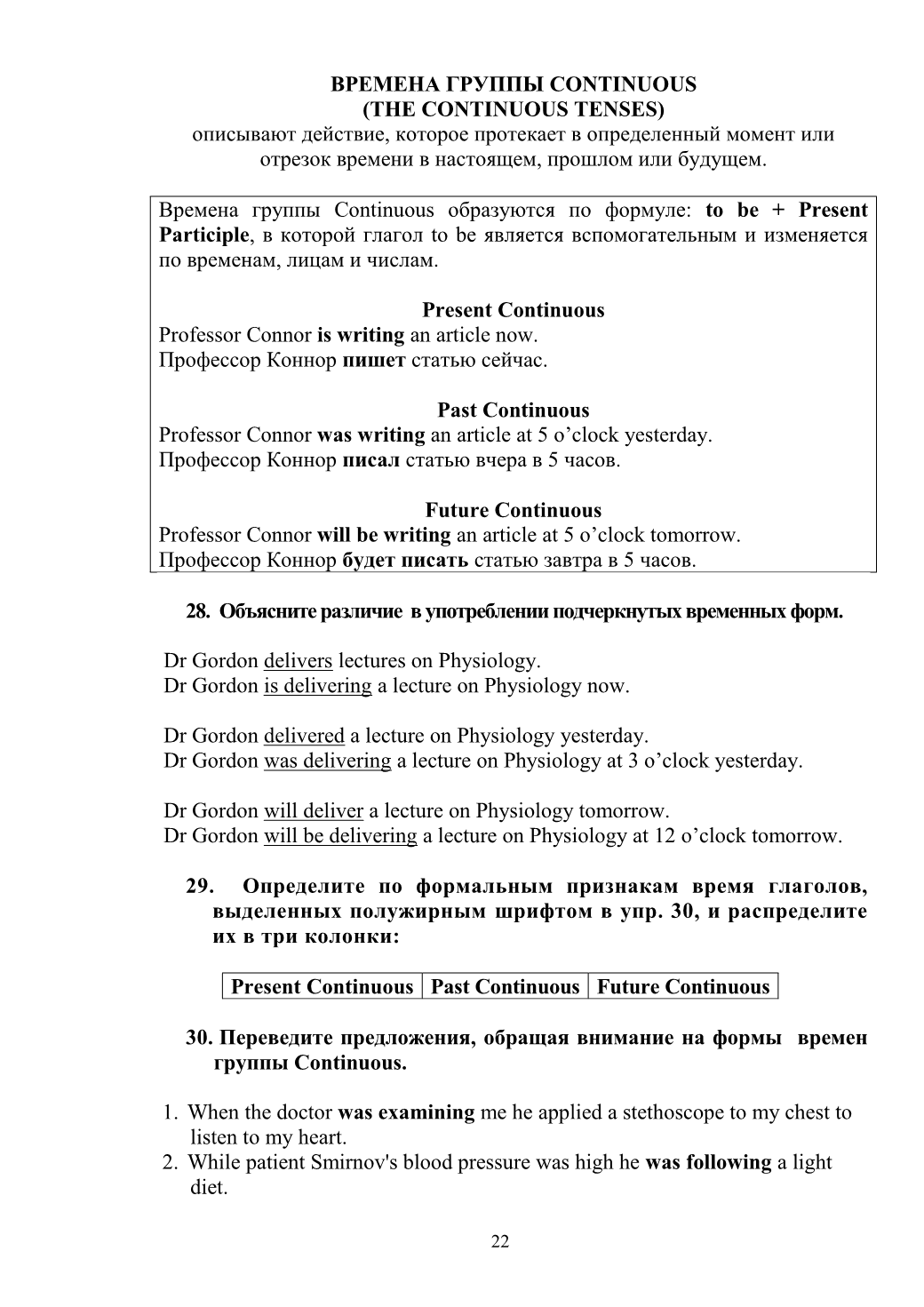 ВРЕМЕНА ГРУППЫ CONTINUOUS
(THE CONTINUOUS TENSES)
описывают действие, которое протекает в определенный момент или отрезок времени в настоящем, прошлом или будущем.

Времена группы Continuous образуются по формуле: to be + Present Participle, в которой глагол to be является вспомогательным и изменяется по временам, лицам и числам.

Present Continuous
Professor Connor is writing an article now.
Профессор Коннор пишет статью сейчас.

Past Continuous
Professor Connor was writing an article at 5 o'clock yesterday.
Профессор Коннор писал статью вчера в 5 часов.

Future Continuous
Professor Connor will be writing an article at 5 o'clock tomorrow.
Профессор Коннор будет писать статью завтра в 5 часов.

28. Объясните различие в употреблении подчеркнутых временных форм.

Dr Gordon delivers lectures on Physiology.
Dr Gordon is delivering a lecture on Physiology now.

Dr Gordon delivered a lecture on Physiology yesterday.
Dr Gordon was delivering a lecture on Physiology at 3 o'clock yesterday.

Dr Gordon will deliver a lecture on Physiology tomorrow.
Dr Gordon will be delivering a lecture on Physiology at 12 o'clock tomorrow.

29. Определите по формальным признакам время глаголов, выделенных полужирным шрифтом в упр. 30, и распределите их в три колонки:

| Present Continuous | Past Continuous | Future Continuous |
|---|---|---|

30. Переведите предложения, обращая внимание на формы времен группы Continuous.

1. When the doctor was examining me he applied a stethoscope to my chest to listen to my heart.
2. While patient Smirnov's blood pressure was high he was following a light diet.

22